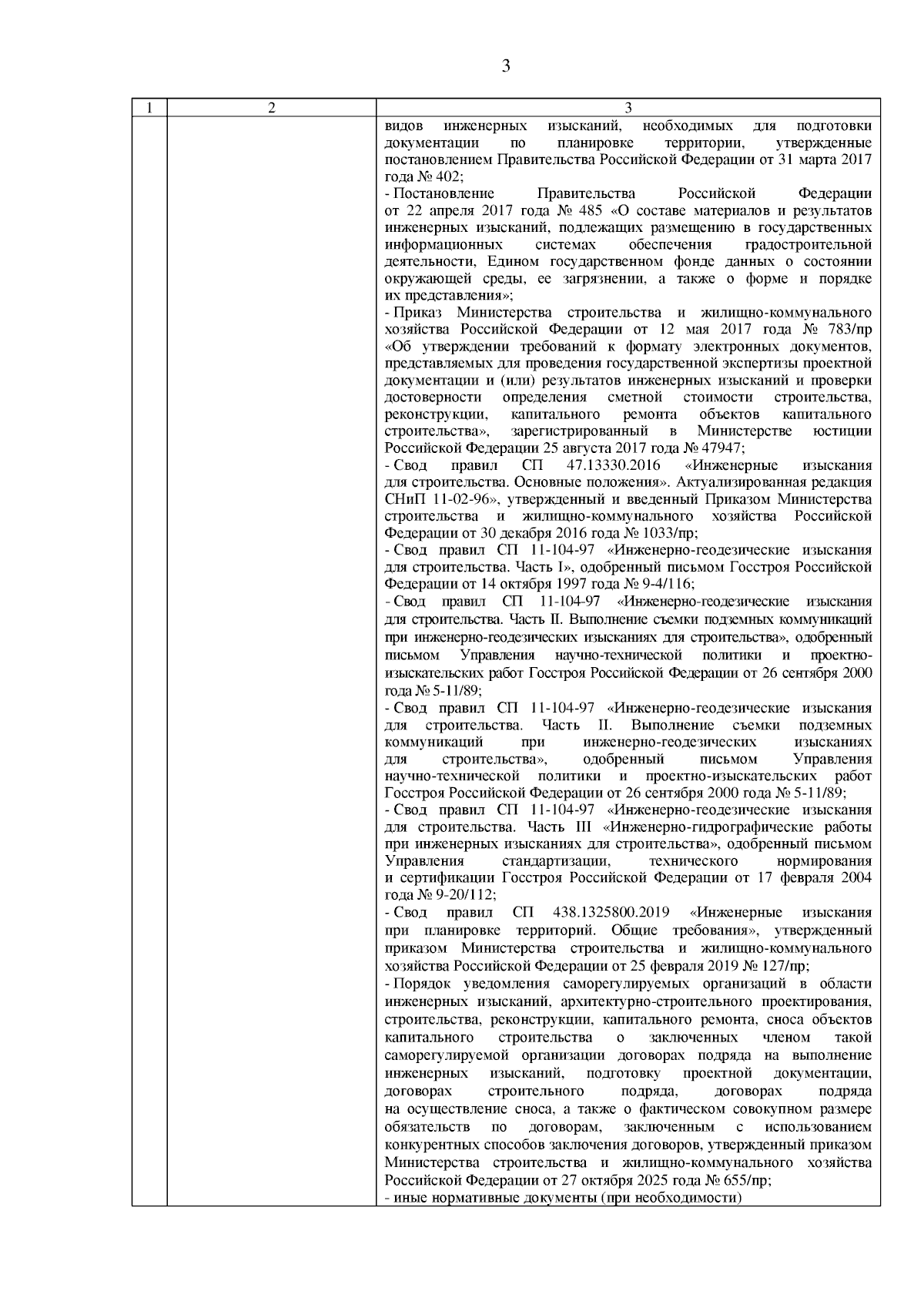 3

| 1 | 2 | 3 |
|---|---|---|
| | | видов инженерных изысканий, необходимых для подготовки документации по планировке территории, утвержденные постановлением Правительства Российской Федерации от 31 марта 2017 года № 402;<br>- Постановление Правительства Российской Федерации от 22 апреля 2017 года № 485 «О составе материалов и результатов инженерных изысканий, подлежащих размещению в государственных информационных системах обеспечения градостроительной деятельности, Едином государственном фонде данных о состоянии окружающей среды, ее загрязнении, а также о форме и порядке их представления»;<br>- Приказ Министерства строительства и жилищно-коммунального хозяйства Российской Федерации от 12 мая 2017 года № 783/пр «Об утверждении требований к формату электронных документов, представляемых для проведения государственной экспертизы проектной документации и (или) результатов инженерных изысканий и проверки достоверности определения сметной стоимости строительства, реконструкции, капитального ремонта объектов капитального строительства», зарегистрированный в Министерстве юстиции Российской Федерации 25 августа 2017 года № 47947;<br>- Свод правил СП 47.13330.2016 «Инженерные изыскания для строительства. Основные положения». Актуализированная редакция СНиП 11-02-96», утвержденный и введенный Приказом Министерства строительства и жилищно-коммунального хозяйства Российской Федерации от 30 декабря 2016 года № 1033/пр;<br>- Свод правил СП 11-104-97 «Инженерно-геодезические изыскания для строительства. Часть I», одобренный письмом Госстроя Российской Федерации от 14 октября 1997 года № 9-4/116;<br>- Свод правил СП 11-104-97 «Инженерно-геодезические изыскания для строительства. Часть II. Выполнение съемки подземных коммуникаций при инженерно-геодезических изысканиях для строительства», одобренный письмом Управления научно-технической политики и проектно-изыскательских работ Госстроя Российской Федерации от 26 сентября 2000 года № 5-11/89;<br>- Свод правил СП 11-104-97 «Инженерно-геодезические изыскания для строительства. Часть II. Выполнение съемки подземных коммуникаций при инженерно-геодезических изысканиях для строительства», одобренный письмом Управления научно-технической политики и проектно-изыскательских работ Госстроя Российской Федерации от 26 сентября 2000 года № 5-11/89;<br>- Свод правил СП 11-104-97 «Инженерно-геодезические изыскания для строительства. Часть III «Инженерно-гидрографические работы при инженерных изысканиях для строительства», одобренный письмом Управления стандартизации, технического нормирования и сертификации Госстроя Российской Федерации от 17 февраля 2004 года № 9-20/112;<br>- Свод правил СП 438.1325800.2019 «Инженерные изыскания при планировке территорий. Общие требования», утвержденный приказом Министерства строительства и жилищно-коммунального хозяйства Российской Федерации от 25 февраля 2019 № 127/пр;<br>- Порядок уведомления саморегулируемых организаций в области инженерных изысканий, архитектурно-строительного проектирования, строительства, реконструкции, капитального ремонта, сноса объектов капитального строительства о заключенных членом такой саморегулируемой организации договорах подряда на выполнение инженерных изысканий, подготовку проектной документации, договорах строительного подряда, договорах подряда на осуществление сноса, а также о фактическом совокупном размере обязательств по договорам, заключенным с использованием конкурентных способов заключения договоров, утвержденный приказом Министерства строительства и жилищно-коммунального хозяйства Российской Федерации от 27 октября 2025 года № 655/пр;<br>- иные нормативные документы (при необходимости) |